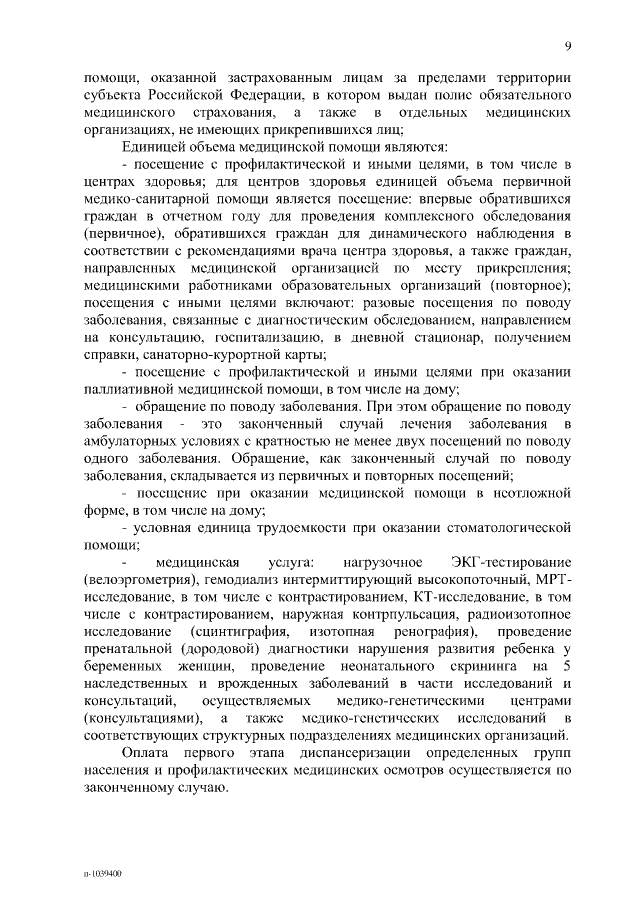 9

помощи, оказанной застрахованным лицам за пределами территории субъекта Российской Федерации, в котором выдан полис обязательного медицинского страхования, а также в отдельных медицинских организациях, не имеющих прикрепившихся лиц;

Единицей объема медицинской помощи являются:

- посещение с профилактической и иными целями, в том числе в центрах здоровья; для центров здоровья единицей объема первичной медико-санитарной помощи является посещение: впервые обратившихся граждан в отчетном году для проведения комплексного обследования (первичное), обратившихся граждан для динамического наблюдения в соответствии с рекомендациями врача центра здоровья, а также граждан, направленных медицинской организацией по месту прикрепления; медицинскими работниками образовательных организаций (повторное); посещения с иными целями включают: разовые посещения по поводу заболевания, связанные с диагностическим обследованием, направлением на консультацию, госпитализацию, в дневной стационар, получением справки, санаторно-курортной карты;

- посещение с профилактической и иными целями при оказании паллиативной медицинской помощи, в том числе на дому;

- обращение по поводу заболевания. При этом обращение по поводу заболевания - это законченный случай лечения заболевания в амбулаторных условиях с кратностью не менее двух посещений по поводу одного заболевания. Обращение, как законченный случай по поводу заболевания, складывается из первичных и повторных посещений;

- посещение при оказании медицинской помощи в неотложной форме, в том числе на дому;

- условная единица трудоемкости при оказании стоматологической помощи;

- медицинская услуга: нагрузочное ЭКГ-тестирование (велоэргометрия), гемодиализ интермиттирующий высокопоточный, МРТ-исследование, в том числе с контрастированием, КТ-исследование, в том числе с контрастированием, наружная контрпульсация, радиоизотопное исследование (сцинтиграфия, изотопная ренография), проведение пренатальной (дородовой) диагностики нарушения развития ребенка у беременных женщин, проведение неонатального скрининга на 5 наследственных и врожденных заболеваний в части исследований и консультаций, осуществляемых медико-генетическими центрами (консультациями), а также медико-генетических исследований в соответствующих структурных подразделениях медицинских организаций.

Оплата первого этапа диспансеризации определенных групп населения и профилактических медицинских осмотров осуществляется по законченному случаю.

п-1039400